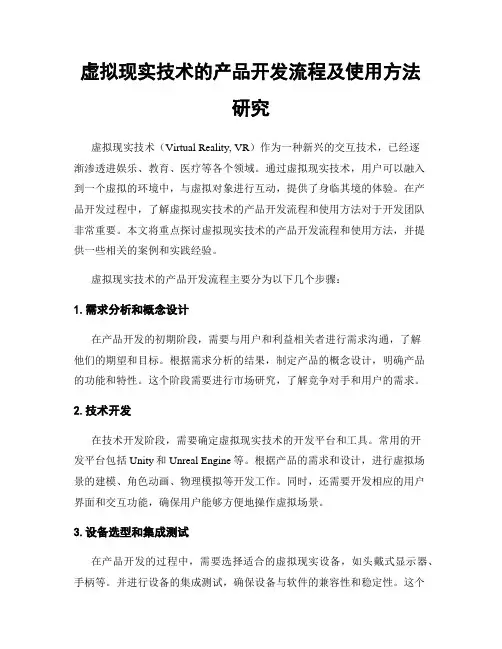 虚拟现实技术的产品开发流程及使用方法研究

虚拟现实技术（Virtual Reality, VR）作为一种新兴的交互技术，已经逐渐渗透进娱乐、教育、医疗等各个领域。通过虚拟现实技术，用户可以融入到一个虚拟的环境中，与虚拟对象进行互动，提供了身临其境的体验。在产品开发过程中，了解虚拟现实技术的产品开发流程和使用方法对于开发团队非常重要。本文将重点探讨虚拟现实技术的产品开发流程和使用方法，并提供一些相关的案例和实践经验。

虚拟现实技术的产品开发流程主要分为以下几个步骤：

1. 需求分析和概念设计

在产品开发的初期阶段，需要与用户和利益相关者进行需求沟通，了解他们的期望和目标。根据需求分析的结果，制定产品的概念设计，明确产品的功能和特性。这个阶段需要进行市场研究，了解竞争对手和用户的需求。

2. 技术开发

在技术开发阶段，需要确定虚拟现实技术的开发平台和工具。常用的开发平台包括 Unity 和 Unreal Engine 等。根据产品的需求和设计，进行虚拟场景的建模、角色动画、物理模拟等开发工作。同时，还需要开发相应的用户界面和交互功能，确保用户能够方便地操作虚拟场景。

3. 设备选型和集成测试

在产品开发的过程中，需要选择适合的虚拟现实设备，如头戴式显示器、手柄等。并进行设备的集成测试，确保设备与软件的兼容性和稳定性。这个